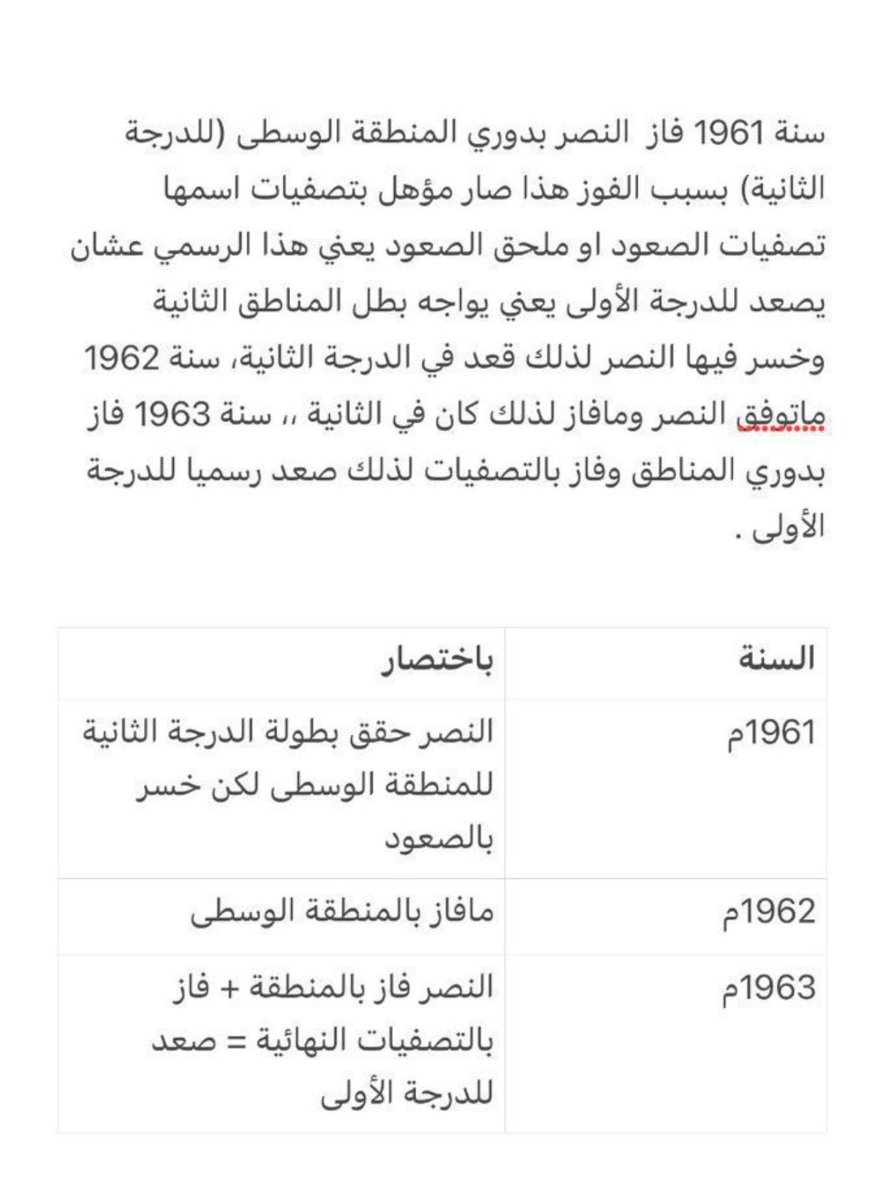 سنة 1961 فاز النصر بدوري المنطقة الوسطى (للدرجة الثانية) بسبب الفوز هذا صار مؤهل بتصفيات اسمها تصفيات الصعود او ملحق الصعود يعني هذا الرسمي عشان يصعد للدرجة الأولى يعني يواجه بطل المناطق الثانية وخسر فيها النصر لذلك قعد في الدرجة الثانية، سنة 1962 ماتوفق النصر ومافاز لذلك كان في الثانية ،، سنة 1963 فاز بدوري المناطق وفاز بالتصفيات لذلك صعد رسميا للدرجة الأولى .

| السنة | باختصار |
|---|---|
| 1961م | النصر حقق بطولة الدرجة الثانية للمنطقة الوسطى لكن خسر بالصعود |
| 1962م | مافاز بالمنطقة الوسطى |
| 1963م | النصر فاز بالمنطقة + فاز بالتصفيات النهائية = صعد للدرجة الأولى |